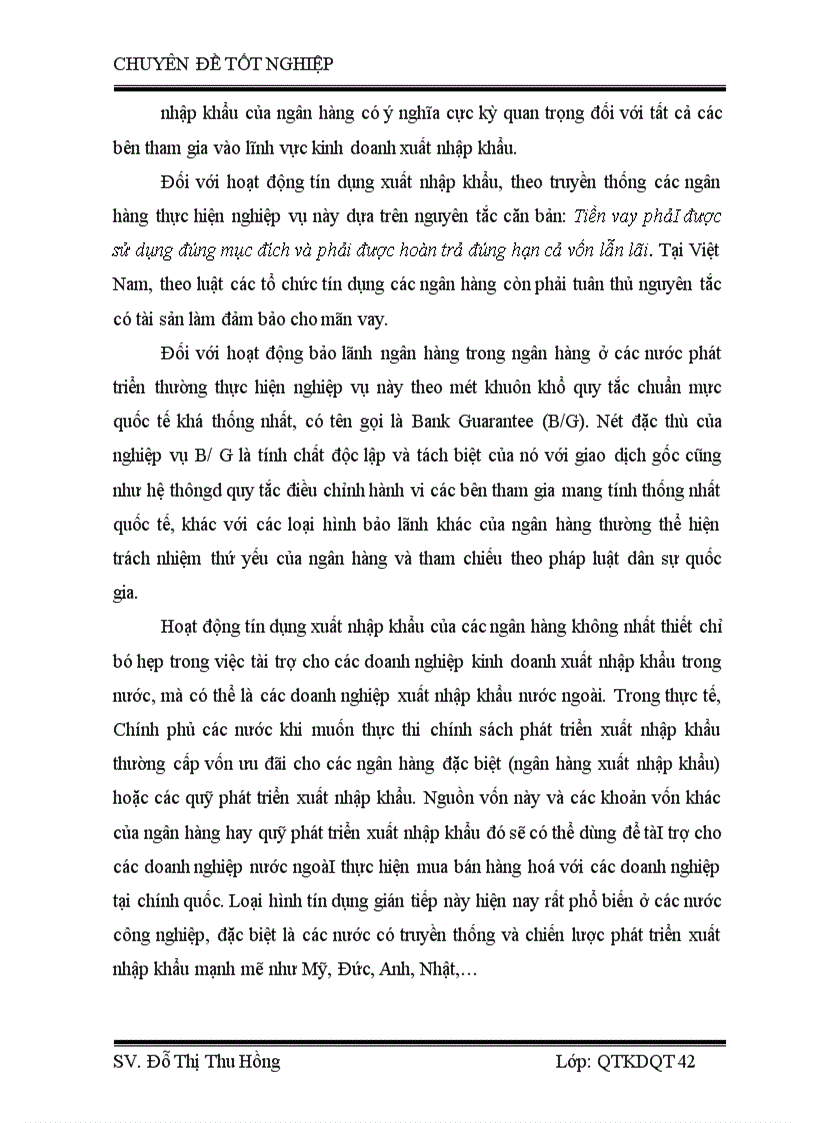 CHUYÊN ĐỀ TỐT NGHIỆP

nhập khẩu của ngân hàng có ý nghĩa cực kỳ quan trọng đối với tất cả các bên tham gia vào lĩnh vực kinh doanh xuất nhập khẩu.

Đối với hoạt động tín dụng xuất nhập khẩu, theo truyền thống các ngân hàng thực hiện nghiệp vụ này dựa trên nguyên tắc căn bản: Tiền vay phảI được sử dụng đúng mục đích và phải được hoàn trả đúng hạn cả vốn lẫn lãi. Tại Việt Nam, theo luật các tổ chức tín dụng các ngân hàng còn phải tuân thủ nguyên tắc có tài sản làm đảm bảo cho mãn vay.

Đối với hoạt động bảo lãnh ngân hàng trong ngân hàng ở các nước phát triển thường thực hiện nghiệp vụ này theo mét khuôn khổ quy tắc chuẩn mực quốc tế khá thống nhất, có tên gọi là Bank Guarantee (B/G). Nét đặc thù của nghiệp vụ B/ G là tính chất độc lập và tách biệt của nó với giao dịch gốc cũng như hệ thôngd quy tắc điều chỉnh hành vi các bên tham gia mang tính thống nhất quốc tế, khác với các loại hình bảo lãnh khác của ngân hàng thường thể hiện trách nhiệm thứ yếu của ngân hàng và tham chiếu theo pháp luật dân sự quốc gia.

Hoạt động tín dụng xuất nhập khẩu của các ngân hàng không nhất thiết chỉ bó hẹp trong việc tài trợ cho các doanh nghiệp kinh doanh xuất nhập khẩu trong nước, mà có thể là các doanh nghiệp xuất nhập khẩu nước ngoài. Trong thực tế, Chính phủ các nước khi muốn thực thi chính sách phát triển xuất nhập khẩu thường cấp vốn ưu đãi cho các ngân hàng đặc biệt (ngân hàng xuất nhập khẩu) hoặc các quỹ phát triển xuất nhập khẩu. Nguồn vốn này và các khoản vốn khác của ngân hàng hay quỹ phát triển xuất nhập khẩu đó sẽ có thể dùng để tàI trợ cho các doanh nghiệp nước ngoàI thực hiện mua bán hàng hoá với các doanh nghiệp tại chính quốc. Loại hình tín dụng gián tiếp này hiện nay rất phổ biến ở các nước công nghiệp, đặc biệt là các nước có truyền thống và chiến lược phát triển xuất nhập khẩu mạnh mẽ như Mỹ, Đức, Anh, Nhật,…

SV. Đỗ Thị Thu Hồng Lớp: QTKDQT 42